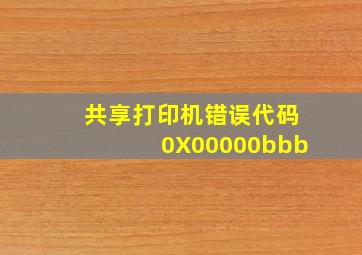 共享打印机错误代码
0X00000bbb